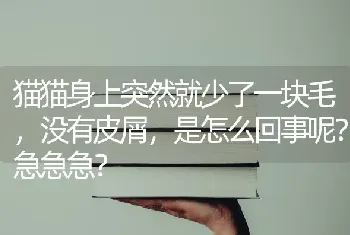 猫猫身上突然就少了一块毛，没有皮屑，是怎么回事呢？急急急？